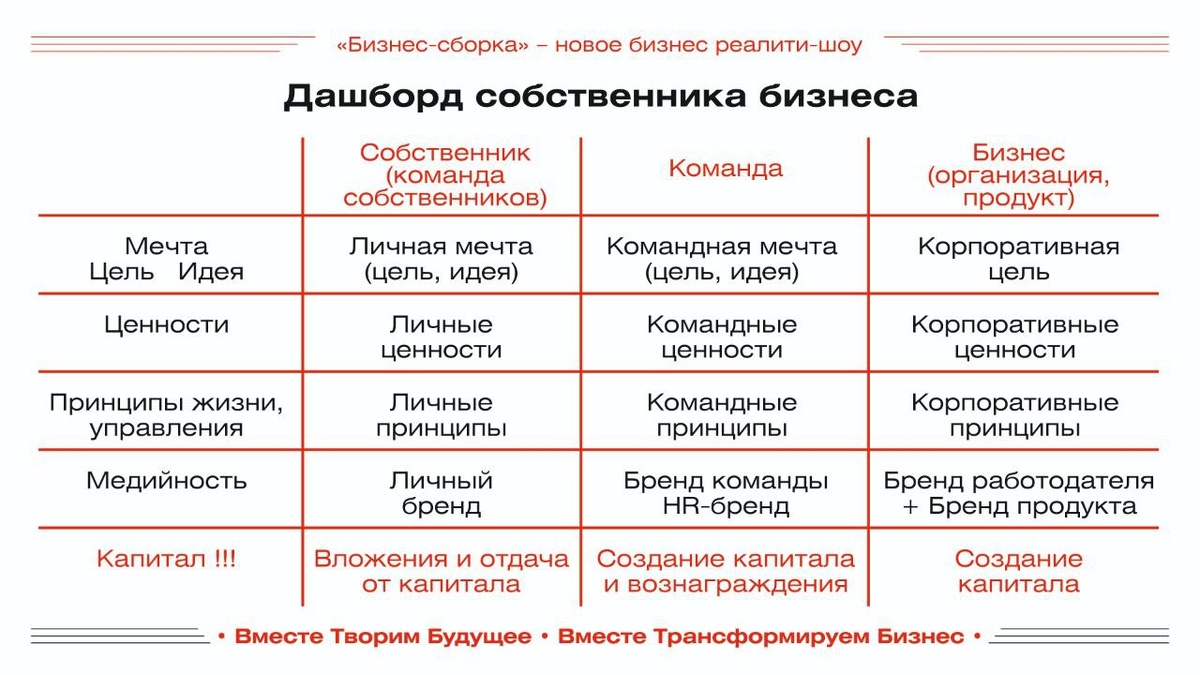 «Бизнес-сборка» – новое бизнес реалити-шоу

Дашборд собственника бизнеса

| | Собственник (команда собственников) | Команда | Бизнес (организация, продукт) |
|---|---|---|---|
| Мечта Цель Идея | Личная мечта (цель, идея) | Командная мечта (цель, идея) | Корпоративная цель |
| Ценности | Личные ценности | Командные ценности | Корпоративные ценности |
| Принципы жизни, управления | Личные принципы | Командные принципы | Корпоративные принципы |
| Медийность | Личный бренд | Бренд команды HR-бренд | Бренд работодателя + Бренд продукта |
| Капитал !!! | Вложения и отдача от капитала | Создание капитала и вознаграждения | Создание капитала |

• Вместе Творим Будущее • Вместе Трансформируем Бизнес •